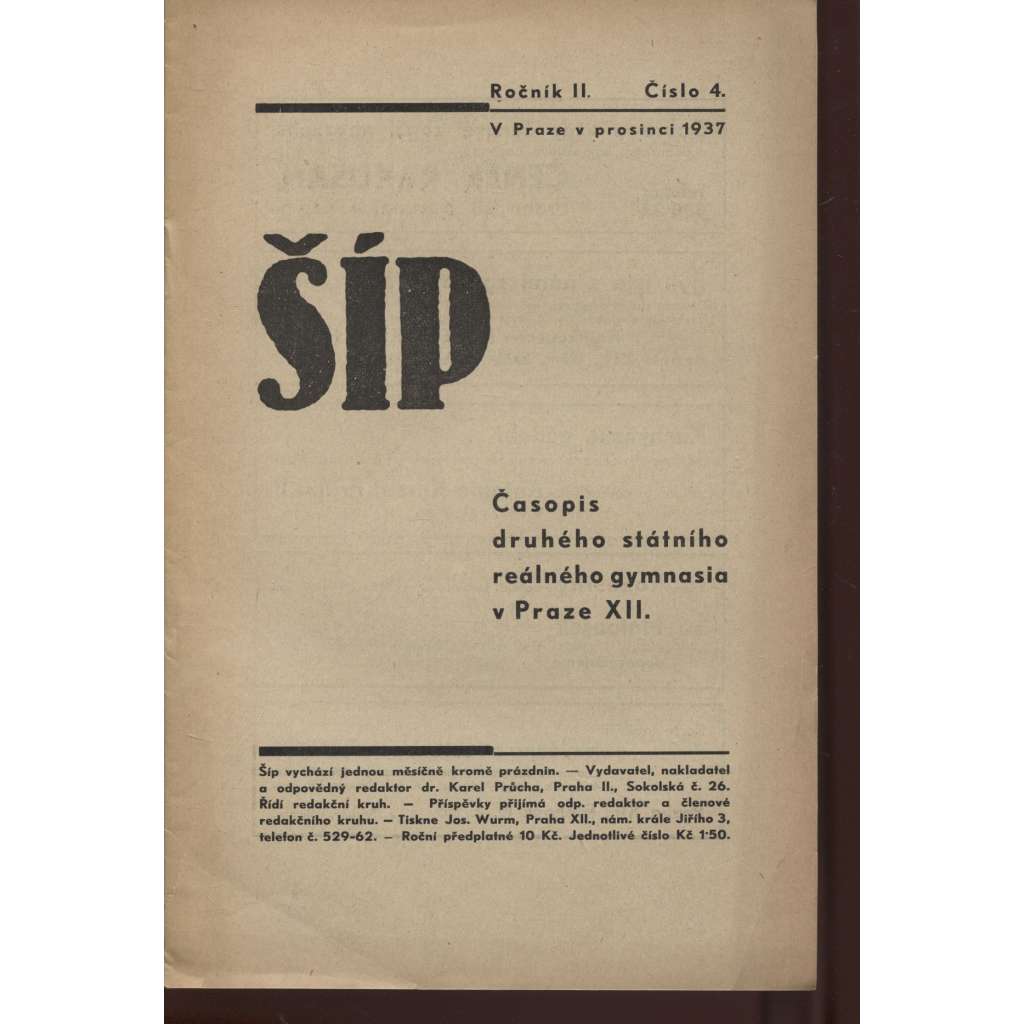 Ročník II. Číslo 4.

V Praze v prosinci 1937

ŠÍP

Časopis druhého státního reálného gymnasia v Praze XII.

Šíp vychází jednou měsíčně kromě prázdnin. — Vydavatel, nakladatel a odpovědný redaktor dr. Karel Průcha, Praha II., Sokolská č. 26. Řídí redakční kruh. — Příspěvky přijímá odp. redaktor a členové redakčního kruhu. — Tiskne Jos. Wurm, Praha XII., nám. krále Jiřího 3, telefon č. 529-62. — Roční předplatné 10 Kč. Jednotlivé číslo Kč 1·50.